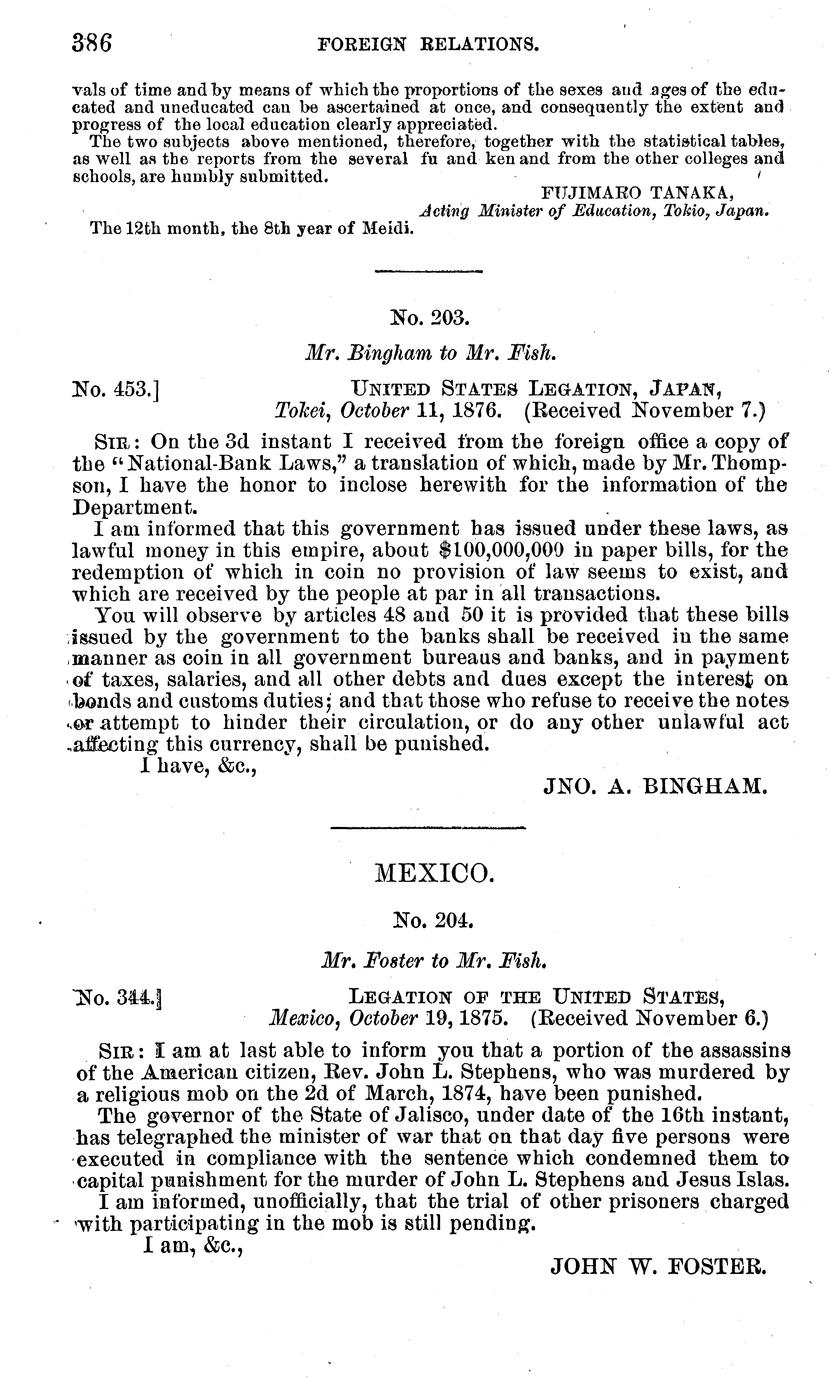 386 FOREIGN RELATIONS.

vals of time and by means of which the proportions of the sexes and ages of the educated and uneducated can be ascertained at once, and consequently the extent and progress of the local education clearly appreciated.

The two subjects above mentioned, therefore, together with the statistical tables, as well as the reports from the several fu and ken and from the other colleges and schools, are humbly submitted.

FUJIMARO TANAKA,
Acting Minister of Education, Tokio, Japan.

The 12th month, the 8th year of Meidi.

No. 203.

Mr. Bingham to Mr. Fish.

No. 453.] UNITED STATES LEGATION, JAPAN,
Tokei, October 11, 1876. (Received November 7.)

SIR: On the 3d instant I received from the foreign office a copy of the "National-Bank Laws," a translation of which, made by Mr. Thompson, I have the honor to inclose herewith for the information of the Department.

I am informed that this government has issued under these laws, as lawful money in this empire, about $100,000,000 in paper bills, for the redemption of which in coin no provision of law seems to exist, and which are received by the people at par in all transactions.

You will observe by articles 48 and 50 it is provided that these bills issued by the government to the banks shall be received in the same manner as coin in all government bureaus and banks, and in payment of taxes, salaries, and all other debts and dues except the interest on bonds and customs duties; and that those who refuse to receive the notes or attempt to hinder their circulation, or do any other unlawful act affecting this currency, shall be punished.

I have, &c.,

JNO. A. BINGHAM.

MEXICO.

No. 204.

Mr. Foster to Mr. Fish.

No. 344.] LEGATION OF THE UNITED STATES,
Mexico, October 19, 1875. (Received November 6.)

SIR: I am at last able to inform you that a portion of the assassins of the American citizen, Rev. John L. Stephens, who was murdered by a religious mob on the 2d of March, 1874, have been punished.

The governor of the State of Jalisco, under date of the 16th instant, has telegraphed the minister of war that on that day five persons were executed in compliance with the sentence which condemned them to capital punishment for the murder of John L. Stephens and Jesus Islas.

I am informed, unofficially, that the trial of other prisoners charged with participating in the mob is still pending.

I am, &c.,

JOHN W. FOSTER.